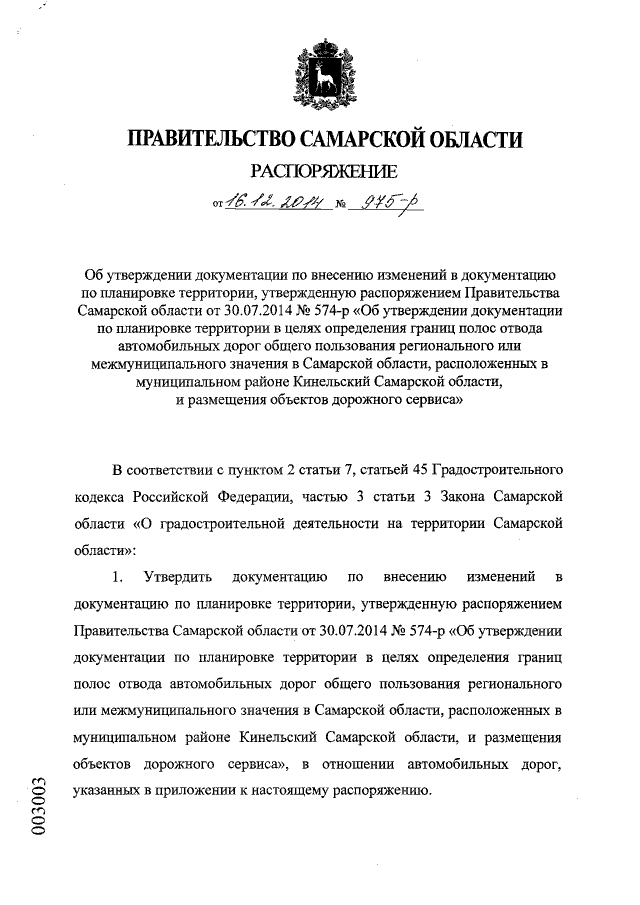 ПРАВИТЕЛЬСТВО САМАРСКОЙ ОБЛАСТИ
РАСПОРЯЖЕНИЕ
от 16.12.2014 № 975-р

Об утверждении документации по внесению изменений в документацию по планировке территории, утвержденную распоряжением Правительства Самарской области от 30.07.2014 № 574-р «Об утверждении документации по планировке территории в целях определения границ полос отвода автомобильных дорог общего пользования регионального или межмуниципального значения в Самарской области, расположенных в муниципальном районе Кинельский Самарской области, и размещения объектов дорожного сервиса»

В соответствии с пунктом 2 статьи 7, статьей 45 Градостроительного кодекса Российской Федерации, частью 3 статьи 3 Закона Самарской области «О градостроительной деятельности на территории Самарской области»:

1. Утвердить документацию по внесению изменений в документацию по планировке территории, утвержденную распоряжением Правительства Самарской области от 30.07.2014 № 574-р «Об утверждении документации по планировке территории в целях определения границ полос отвода автомобильных дорог общего пользования регионального или межмуниципального значения в Самарской области, расположенных в муниципальном районе Кинельский Самарской области, и размещения объектов дорожного сервиса», в отношении автомобильных дорог, указанных в приложении к настоящему распоряжению.

003003